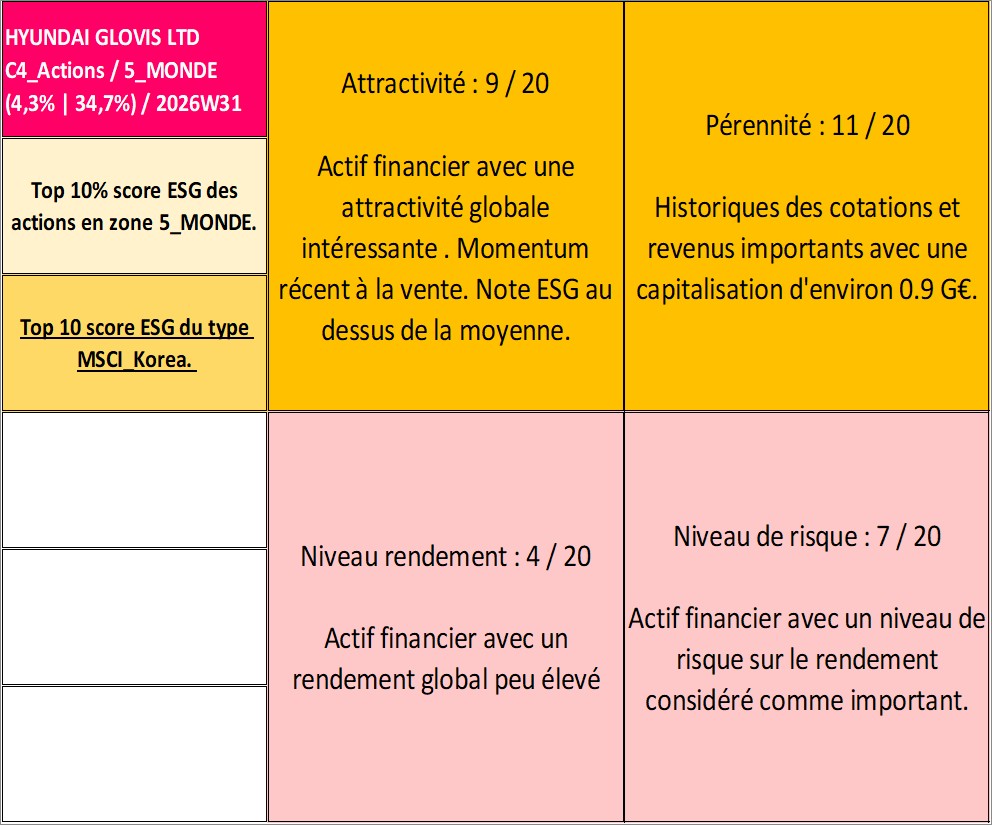 HYUNDAI GLOVIS LTD
C4_Actions / 5_MONDE
(4,3% | 34,7%) / 2026W31

Top 10% score ESG des actions en zone 5_MONDE.

Top 10 score ESG du type MSCI_Korea.

Attractivité : 9 / 20

Actif financier avec une attractivité globale intéressante . Momentum récent à la vente. Note ESG au dessus de la moyenne.

Pérennité : 11 / 20

Historiques des cotations et revenus importants avec une capitalisation d'environ 0.9 G€.

Niveau rendement : 4 / 20

Actif financier avec un rendement global peu élevé

Niveau de risque : 7 / 20

Actif financier avec un niveau de risque sur le rendement considéré comme important.